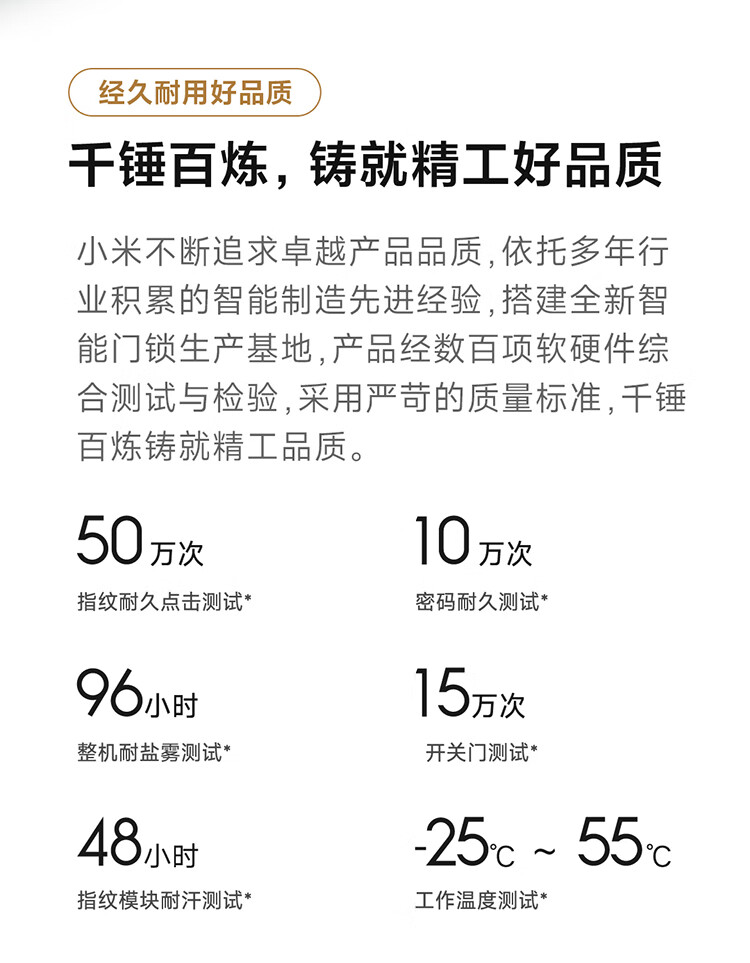 经久耐用好品质

千锤百炼，铸就精工好品质

小米不断追求卓越产品品质，依托多年行业积累的智能制造先进经验，搭建全新智能门锁生产基地，产品经数百项软硬件综合测试与检验，采用严苛的质量标准，千锤百炼铸就精工品质。

50万次
指纹耐久点击测试*

10万次
密码耐久测试*

96小时
整机耐盐雾测试*

15万次
开关门测试*

48小时
指纹模块耐汗测试*

-25℃ ~ 55℃
工作温度测试*